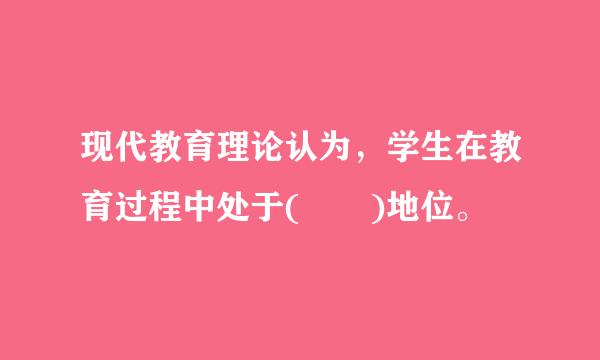 现代教育理论认为，学生在教育过程中处于(　　)地位。